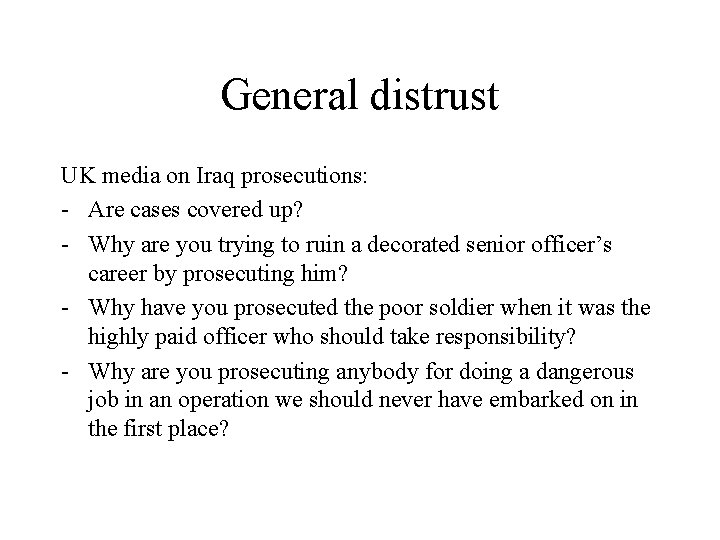 General distrust

UK media on Iraq prosecutions:
- Are cases covered up?
- Why are you trying to ruin a decorated senior officer's career by prosecuting him?
- Why have you prosecuted the poor soldier when it was the highly paid officer who should take responsibility?
- Why are you prosecuting anybody for doing a dangerous job in an operation we should never have embarked on in the first place?